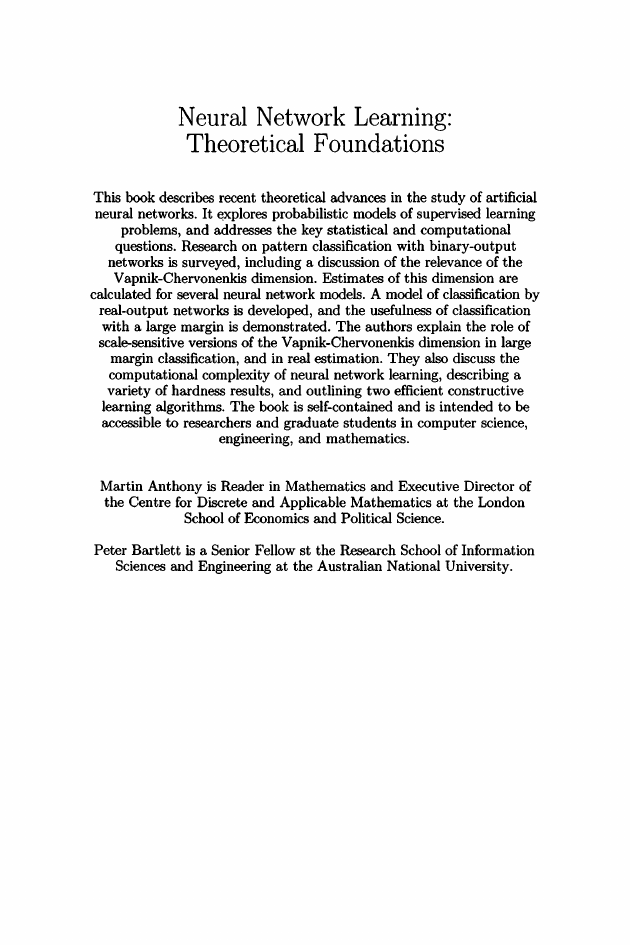 Neural Network Learning:
Theoretical Foundations

This book describes recent theoretical advances in the study of artificial neural networks. It explores probabilistic models of supervised learning problems, and addresses the key statistical and computational questions. Research on pattern classification with binary-output networks is surveyed, including a discussion of the relevance of the Vapnik-Chervonenkis dimension. Estimates of this dimension are calculated for several neural network models. A model of classification by real-output networks is developed, and the usefulness of classification with a large margin is demonstrated. The authors explain the role of scale-sensitive versions of the Vapnik-Chervonenkis dimension in large margin classification, and in real estimation. They also discuss the computational complexity of neural network learning, describing a variety of hardness results, and outlining two efficient constructive learning algorithms. The book is self-contained and is intended to be accessible to researchers and graduate students in computer science, engineering, and mathematics.

Martin Anthony is Reader in Mathematics and Executive Director of the Centre for Discrete and Applicable Mathematics at the London School of Economics and Political Science.

Peter Bartlett is a Senior Fellow st the Research School of Information Sciences and Engineering at the Australian National University.